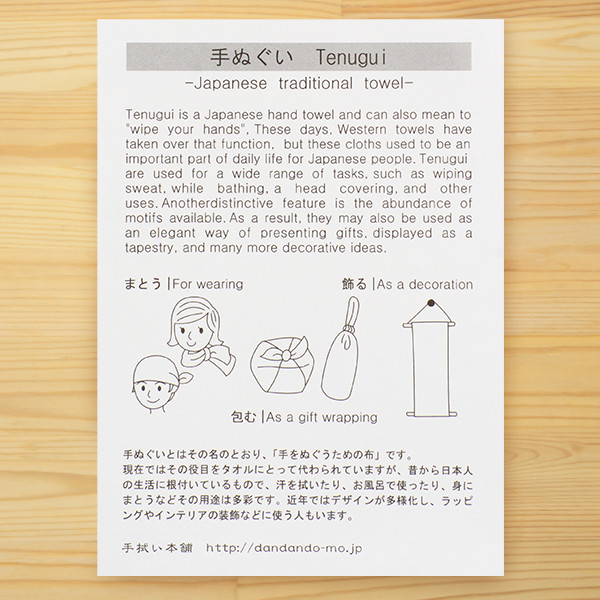 手ぬぐい Tenugui

-Japanese traditional towel-

Tenugui is a Japanese hand towel and can also mean to "wipe your hands". These days, Western towels have taken over that function, but these cloths used to be an important part of daily life for Japanese people. Tenugui are used for a wide range of tasks, such as wiping sweat, while bathing, a head covering, and other uses. Anotherdistinctive feature is the abundance of motifs available. As a result, they may also be used as an elegant way of presenting gifts, displayed as a tapestry, and many more decorative ideas.

まとう |For wearing

飾る |As a decoration

包む |As a gift wrapping

手ぬぐいとはその名のとおり、「手をぬぐうための布」です。
現在ではその役目をタオルにとって代わられていますが、昔から日本人の生活に根付いているもので、汗を拭いたり、お風呂で使ったり、身にまとうなどその用途は多彩です。近年ではデザインが多様化し、ラッピングやインテリアの装飾などに使う人もいます。

手拭い本舗 http://dandando-mo.jp